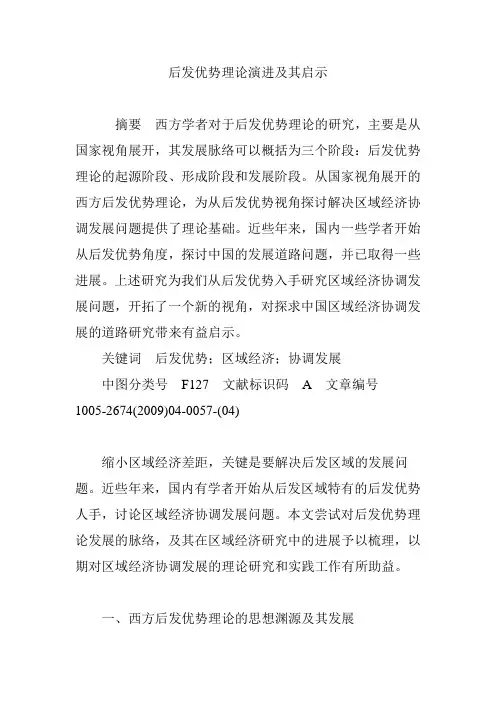 后发优势理论演进及其启示

摘要　西方学者对于后发优势理论的研究，主要是从国家视角展开，其发展脉络可以概括为三个阶段：后发优势理论的起源阶段、形成阶段和发展阶段。从国家视角展开的西方后发优势理论，为从后发优势视角探讨解决区域经济协调发展问题提供了理论基础。近些年来，国内一些学者开始从后发优势角度，探讨中国的发展道路问题，并已取得一些进展。上述研究为我们从后发优势入手研究区域经济协调发展问题，开拓了一个新的视角，对探求中国区域经济协调发展的道路研究带来有益启示。

关键词　后发优势；区域经济；协调发展

中图分类号　F127　文献标识码　A　文章编号　1005-2674(2009)04-0057-(04)

缩小区域经济差距，关键是要解决后发区域的发展问题。近些年来，国内有学者开始从后发区域特有的后发优势人手，讨论区域经济协调发展问题。本文尝试对后发优势理论发展的脉络，及其在区域经济研究中的进展予以梳理，以期对区域经济协调发展的理论研究和实践工作有所助益。

一、西方后发优势理论的思想渊源及其发展